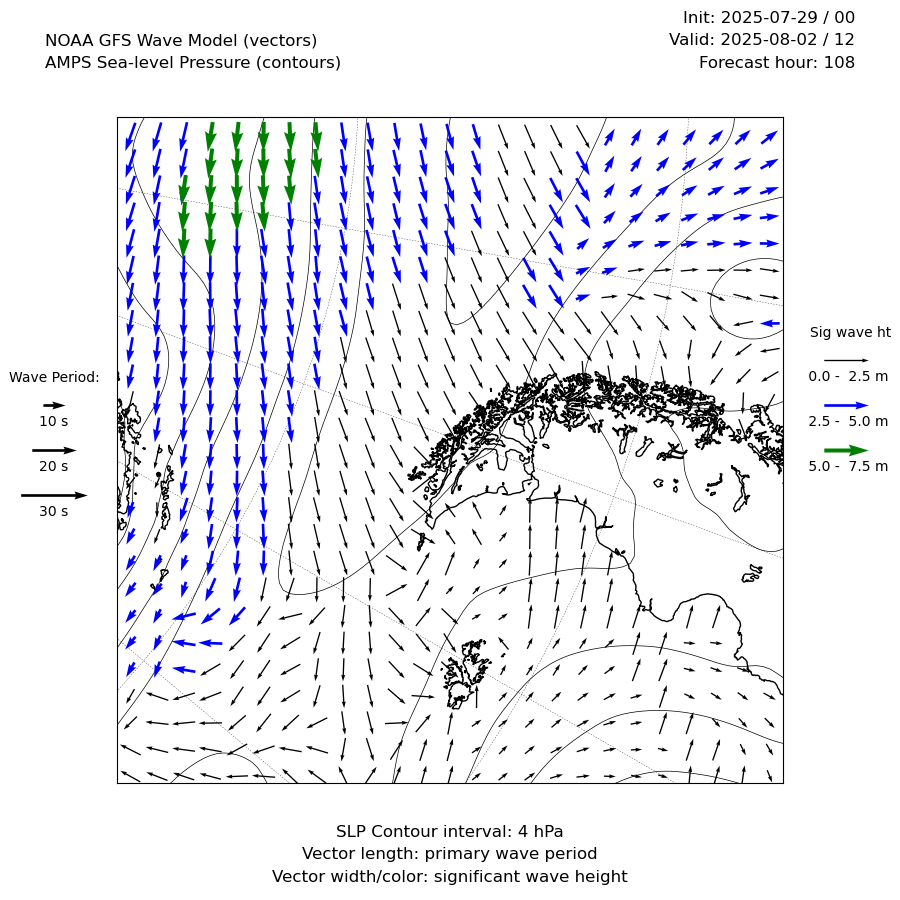 NOAA GFS Wave Model (vectors)
AMPS Sea-level Pressure (contours)

Init: 2025-07-29 / 00
Valid: 2025-08-02 / 12
Forecast hour: 108

Wave Period:
10 s
20 s
30 s

Sig wave ht
0.0 - 2.5 m
2.5 - 5.0 m
5.0 - 7.5 m

SLP Contour interval: 4 hPa
Vector length: primary wave period
Vector width/color: significant wave height